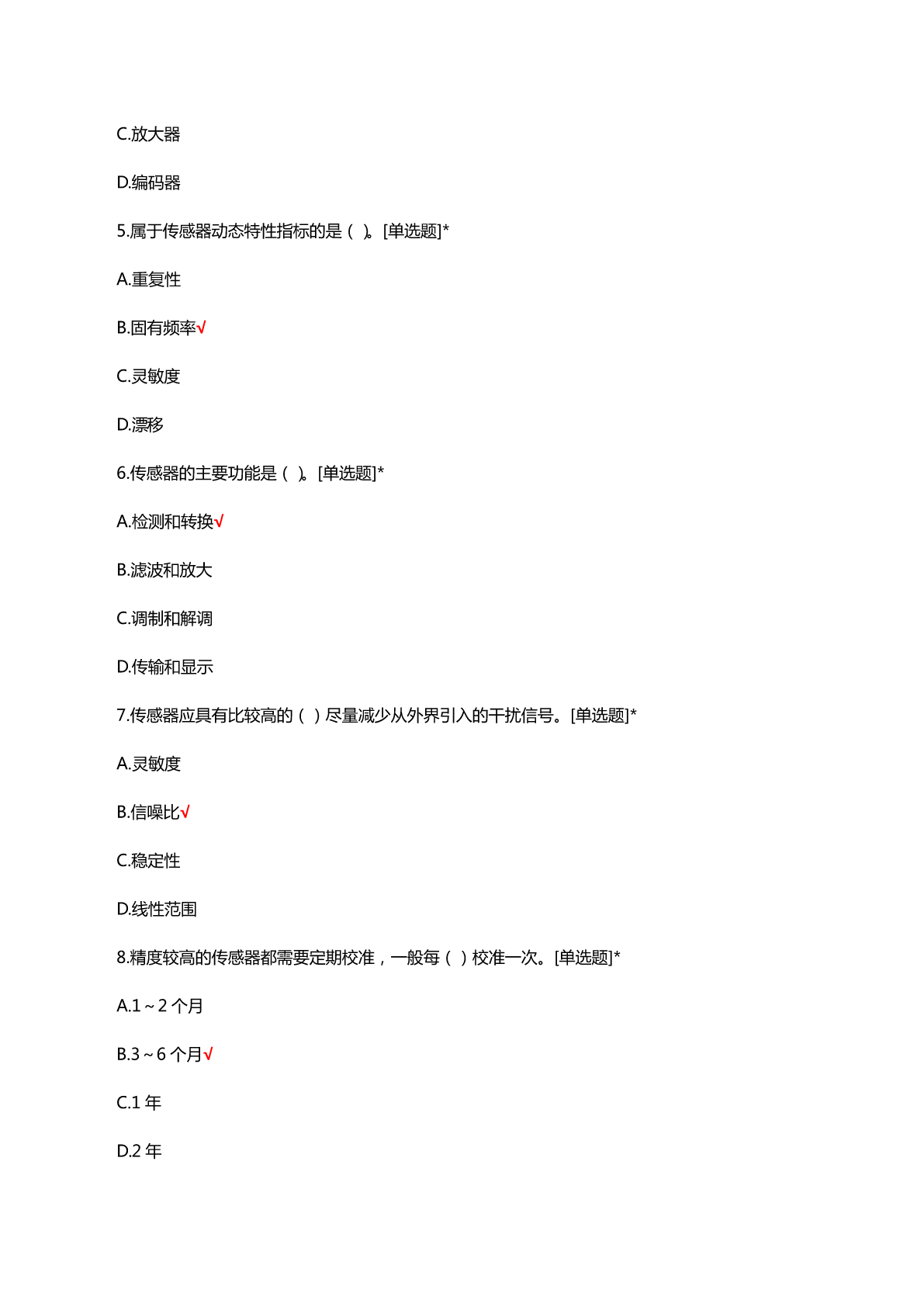 C.放大器

D.编码器

5.属于传感器动态特性指标的是（ ）。[单选题]*

A.重复性

B.固有频率√

C.灵敏度

D.漂移

6.传感器的主要功能是（ ）。[单选题]*

A.检测和转换√

B.滤波和放大

C.调制和解调

D.传输和显示

7.传感器应具有比较高的（ ）尽量减少从外界引入的干扰信号。[单选题]*

A.灵敏度

B.信噪比√

C.稳定性

D.线性范围

8.精度较高的传感器都需要定期校准，一般每（ ）校准一次。[单选题]*

A.1～2 个月

B.3～6 个月√

C.1 年

D.2 年